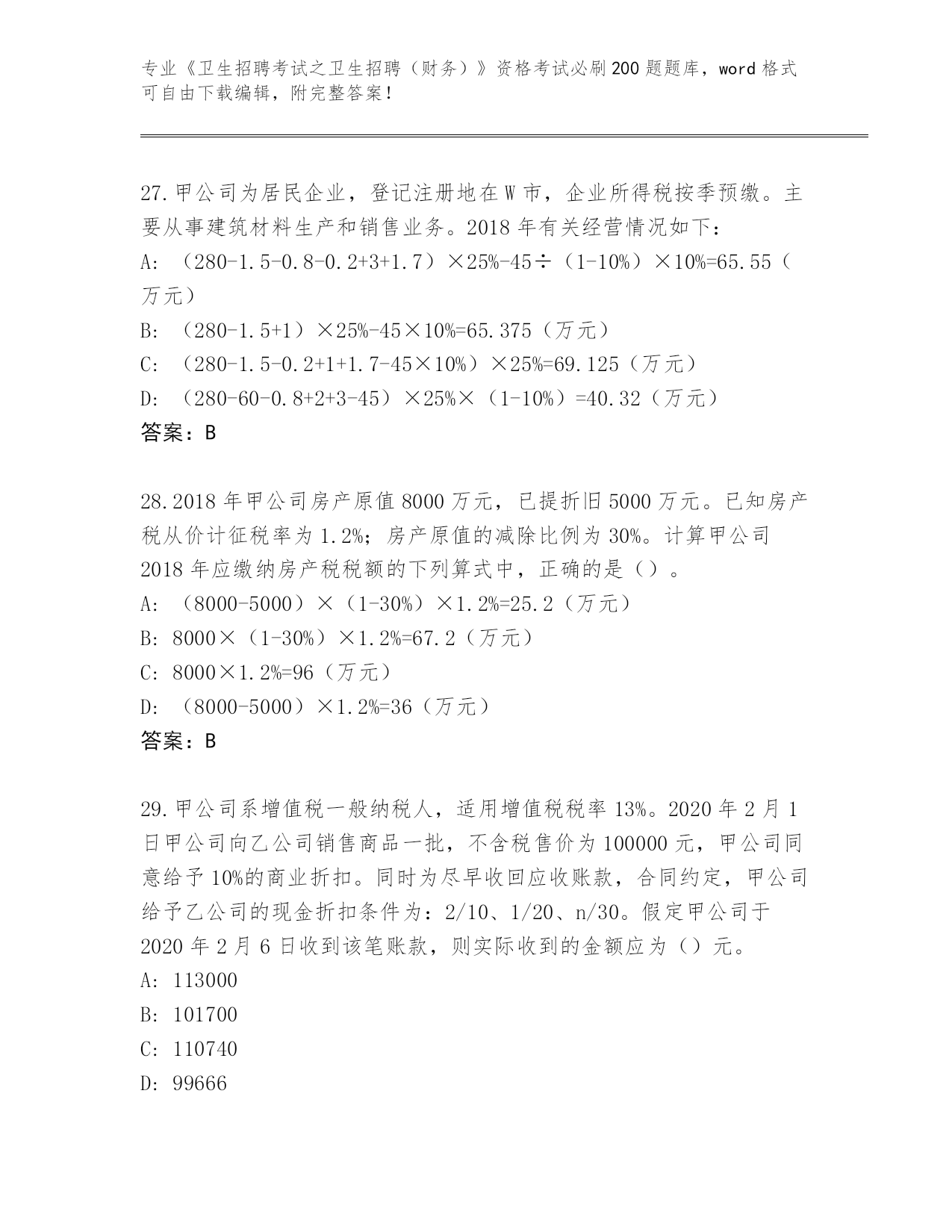 专业《卫生招聘考试之卫生招聘（财务）》资格考试必刷200题题库，word格式可自由下载编辑，附完整答案！

27.甲公司为居民企业，登记注册地在W市，企业所得税按季预缴。主要从事建筑材料生产和销售业务。2018年有关经营情况如下：
A: （280-1.5-0.8-0.2+3+1.7）×25%-45÷（1-10%）×10%=65.55（万元）
B: （280-1.5+1）×25%-45×10%=65.375（万元）
C: （280-1.5-0.2+1+1.7-45×10%）×25%=69.125（万元）
D: （280-60-0.8+2+3-45）×25%×（1-10%）=40.32（万元）
答案：B

28.2018年甲公司房产原值8000万元，已提折旧5000万元。已知房产税从价计征税率为1.2%；房产原值的减除比例为30%。计算甲公司2018年应缴纳房产税税额的下列算式中，正确的是（）。
A: （8000-5000）×（1-30%）×1.2%=25.2（万元）
B: 8000×（1-30%）×1.2%=67.2（万元）
C: 8000×1.2%=96（万元）
D: （8000-5000）×1.2%=36（万元）
答案：B

29.甲公司系增值税一般纳税人，适用增值税税率13%。2020年2月1日甲公司向乙公司销售商品一批，不含税售价为100000元，甲公司同意给予10%的商业折扣。同时为尽早收回应收账款，合同约定，甲公司给予乙公司的现金折扣条件为：2/10、1/20、n/30。假定甲公司于2020年2月6日收到该笔账款，则实际收到的金额应为（）元。
A: 113000
B: 101700
C: 110740
D: 99666